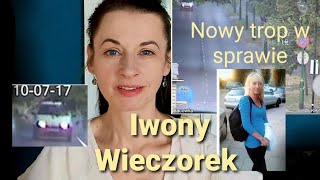 Nowy trop w sprawie

10-07-17

Iwony Wieczorek